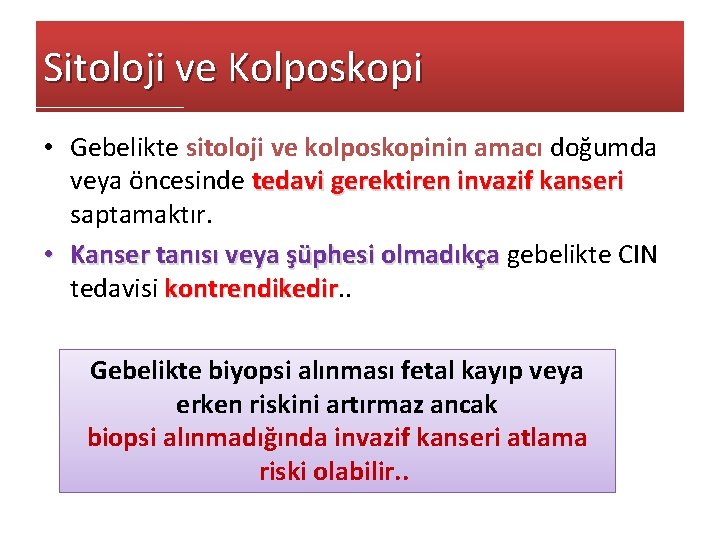 Sitoloji ve Kolposkopi

• Gebelikte sitoloji ve kolposkopinin amacı doğumda veya öncesinde tedavi gerektiren invazif kanseri saptamaktır.

• Kanser tanısı veya şüphesi olmadıkça gebelikte CIN tedavisi kontrendikedir..

Gebelikte biyopsi alınması fetal kayıp veya erken riskini artırmaz ancak biopsi alınmadığında invazif kanseri atlama riski olabilir..